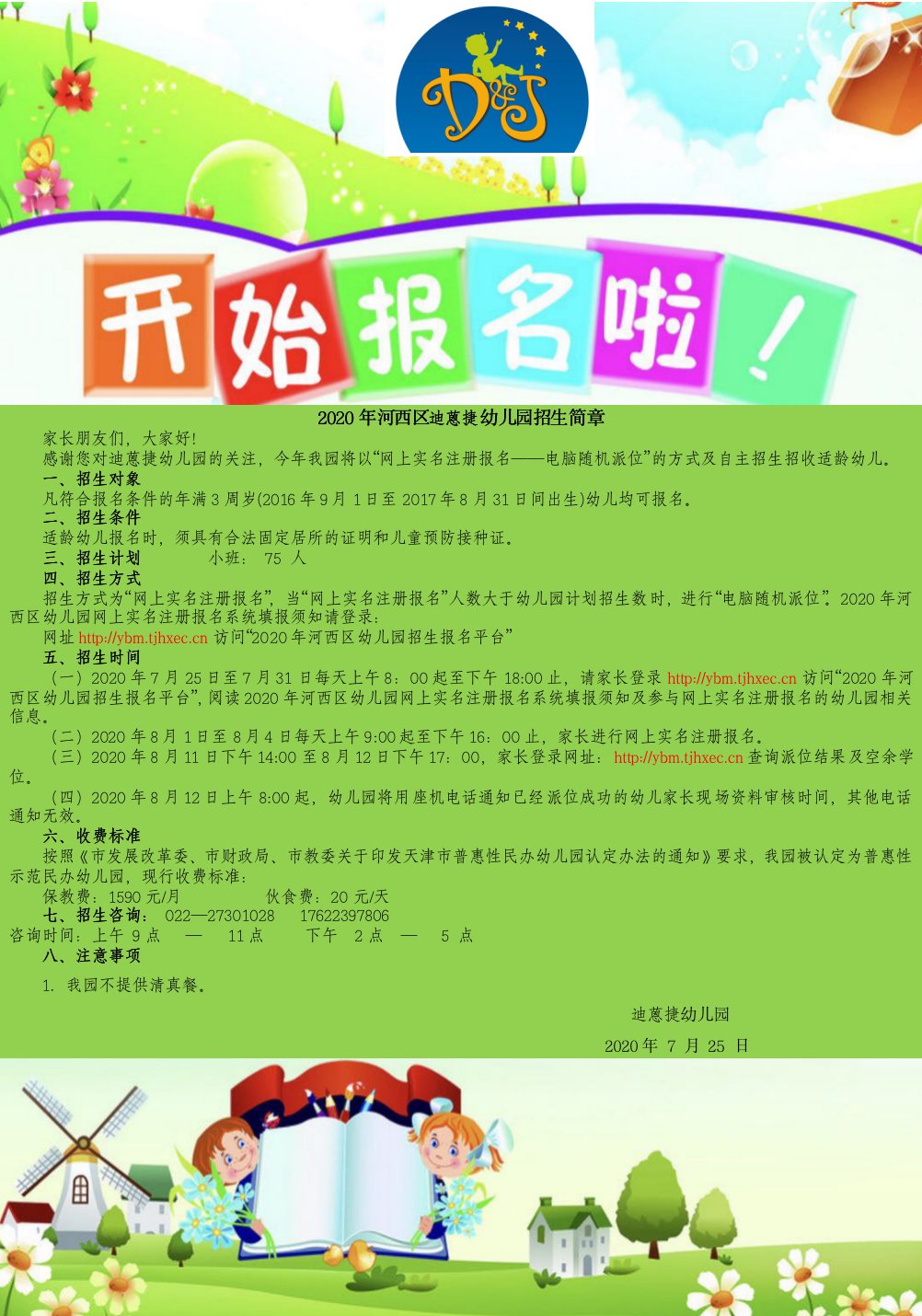 D&J

开始报名啦！

2020 年河西区迪蒽捷幼儿园招生简章

家长朋友们，大家好！

感谢您对迪蒽捷幼儿园的关注，今年我园将以“网上实名注册报名——电脑随机派位”的方式及自主招生招收适龄幼儿。

一、招生对象

凡符合报名条件的年满 3 周岁(2016 年 9 月 1 日至 2017 年 8 月 31 日间出生)幼儿均可报名。

二、招生条件

适龄幼儿报名时，须具有合法固定居所的证明和儿童预防接种证。

三、招生计划　　小班： 75 人

四、招生方式

招生方式为“网上实名注册报名”，当“网上实名注册报名”人数大于幼儿园计划招生数时，进行“电脑随机派位”。2020 年河西区幼儿园网上实名注册报名系统填报须知请登录：

网址 http://ybm.tjhxec.cn 访问“2020 年河西区幼儿园招生报名平台”

五、招生时间

（一）2020 年 7 月 25 日至 7 月 31 日每天上午 8：00 起至下午 18:00 止，请家长登录 http://ybm.tjhxec.cn 访问“2020 年河西区幼儿园招生报名平台”，阅读 2020 年河西区幼儿园网上实名注册报名系统填报须知及参与网上实名注册报名的幼儿园相关信息。

（二）2020 年 8 月 1 日至 8 月 4 日每天上午 9:00 起至下午 16：00 止，家长进行网上实名注册报名。

（三）2020 年 8 月 11 日下午 14:00 至 8 月 12 日下午 17：00，家长登录网址：http://ybm.tjhxec.cn 查询派位结果及空余学位。

（四）2020 年 8 月 12 日上午 8:00 起，幼儿园将用座机电话通知已经派位成功的幼儿家长现场资料审核时间，其他电话通知无效。

六、收费标准

按照《市发展改革委、市财政局、市教委关于印发天津市普惠性民办幼儿园认定办法的通知》要求，我园被认定为普惠性示范民办幼儿园，现行收费标准：

保教费：1590 元/月　　　伙食费：20 元/天

七、招生咨询： 022—27301028　17622397806

咨询时间：上午 9 点　—　11 点　　下午　2 点　—　5 点

八、注意事项

1. 我园不提供清真餐。

迪蒽捷幼儿园

2020 年 7 月 25 日